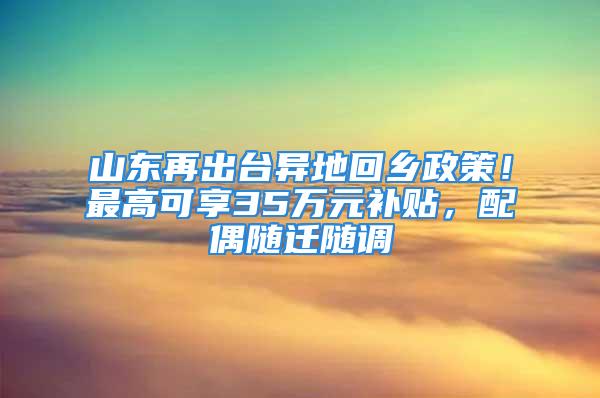 山东再出台异地回乡政策！最高可享35万元补贴，配偶随迁随调